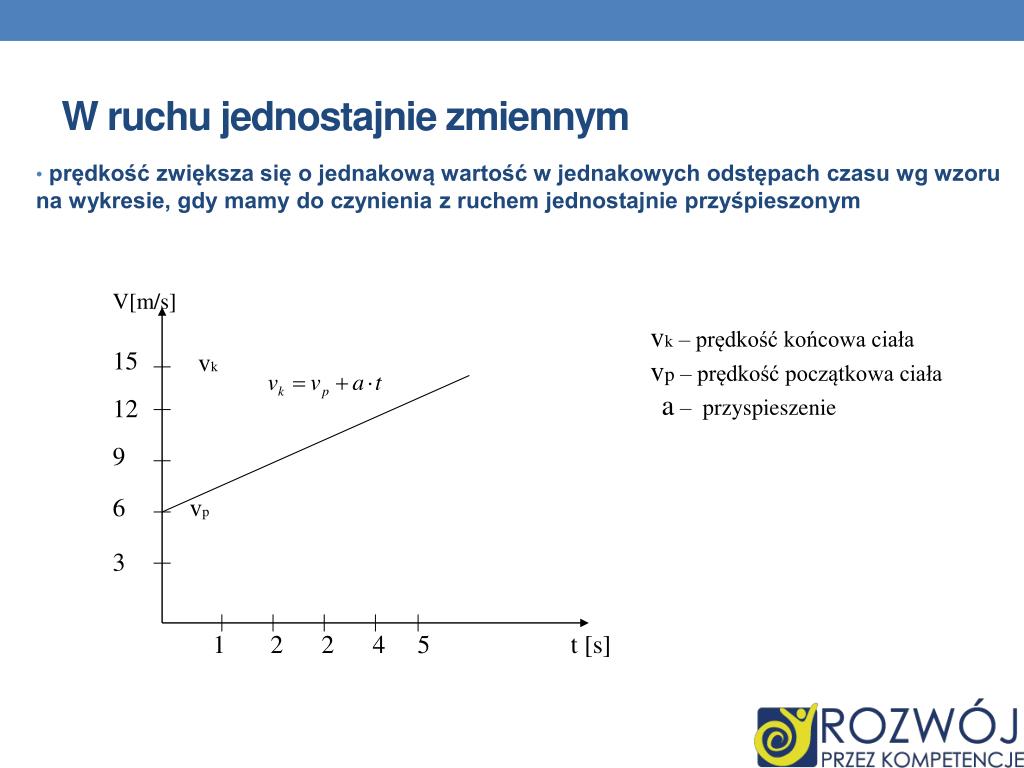 W ruchu jednostajnie zmiennym

• prędkość zwiększa się o jednakową wartość w jednakowych odstępach czasu wg wzoru na wykresie, gdy mamy do czynienia z ruchem jednostajnie przyśpieszonym

V[m/s]

15

12

9

6

3

$v_k$

$v_k = v_p + a \cdot t$

$v_p$

1 2 2 4 5

t [s]

$v_k$ – prędkość końcowa ciała

$v_p$ – prędkość początkowa ciała

a – przyspieszenie

ROZWÓJ
PRZEZ KOMPETENCJE